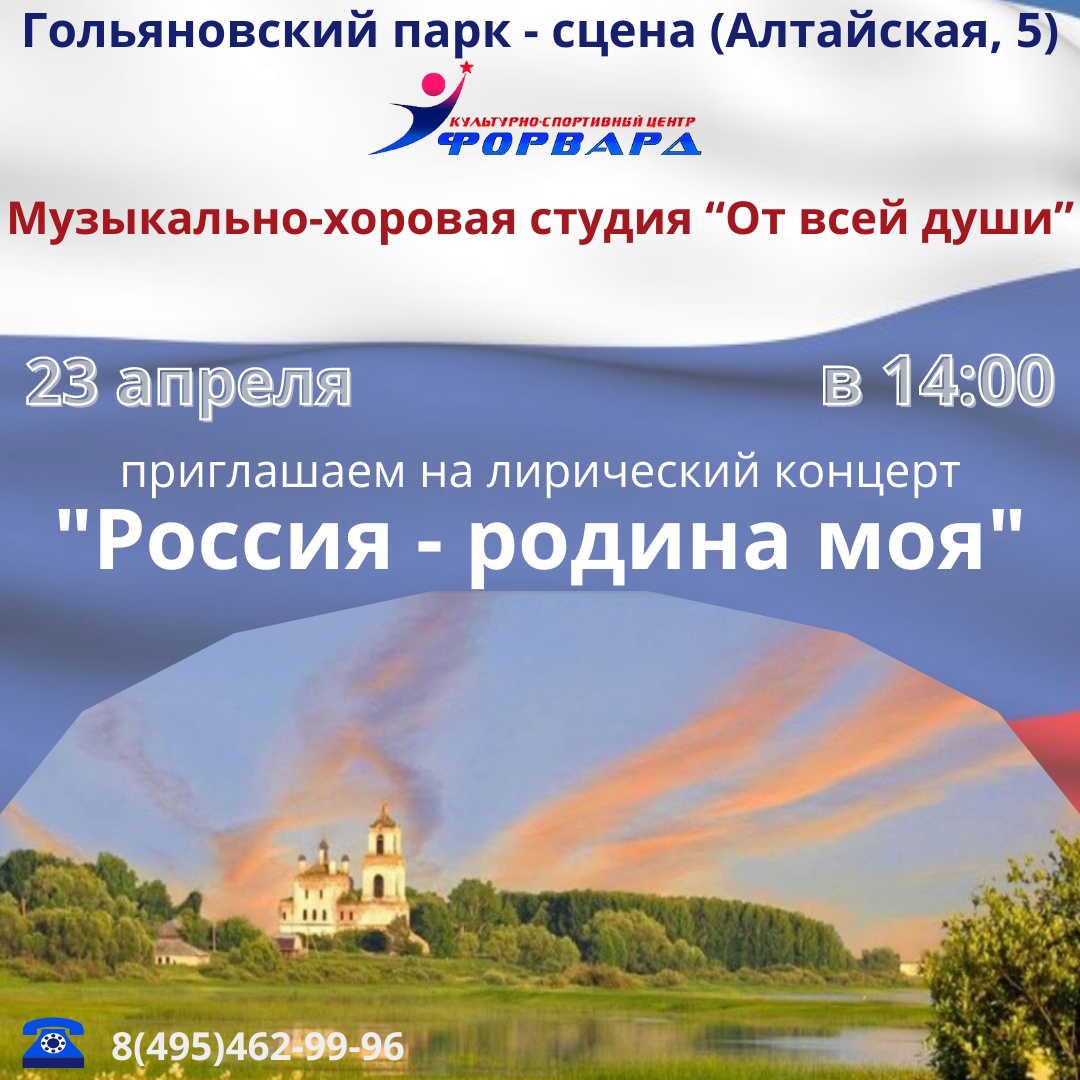 Гольяновский парк - сцена (Алтайская, 5)

КУЛЬТУРНО-СПОРТИВНЫЙ ЦЕНТР
ФОРВАРД

Музыкально-хоровая студия “От всей души”

23 апреля

в 14:00

приглашаем на лирический концерт
"Россия - родина моя"

8(495)462-99-96